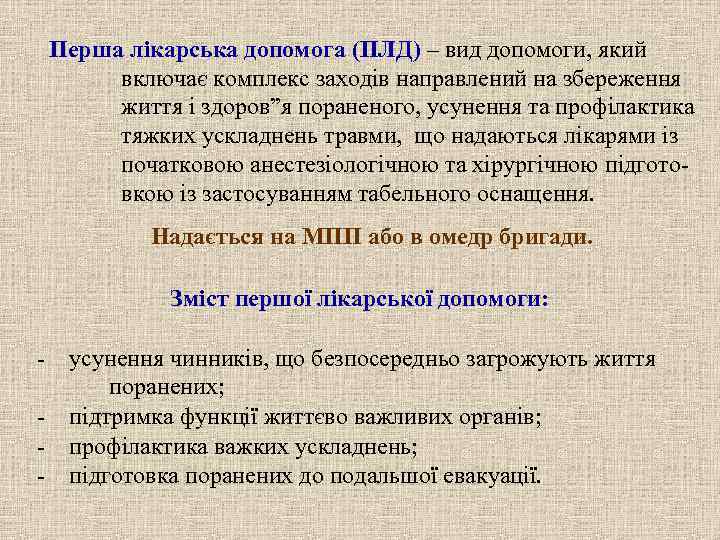 Перша лікарська допомога (ПЛД) – вид допомоги, який включає комплекс заходів направлений на збереження життя і здоров”я пораненого, усунення та профілактика тяжких ускладнень травми, що надаються лікарями із початковою анестезіологічною та хірургічною підготовкою із застосуванням табельного оснащення.

Надається на МПП або в омедр бригади.

Зміст першої лікарської допомоги:

- усунення чинників, що безпосередньо загрожують життя поранених;
- підтримка функції життєво важливих органів;
- профілактика важких ускладнень;
- підготовка поранених до подальшої евакуації.